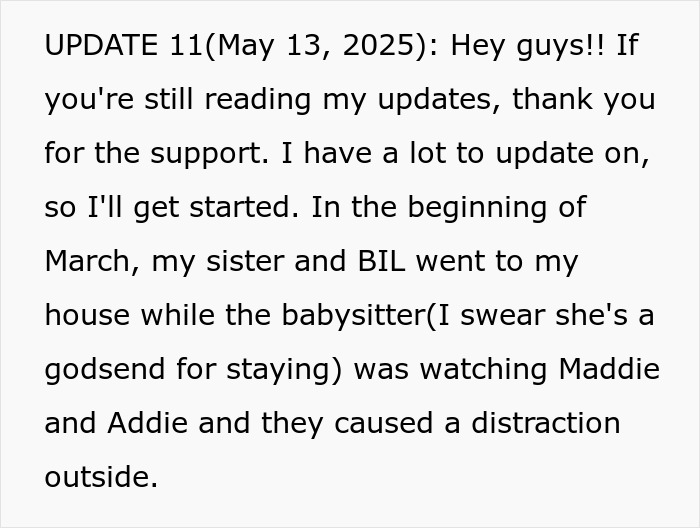 UPDATE 11(May 13, 2025): Hey guys!! If you're still reading my updates, thank you for the support. I have a lot to update on, so I'll get started. In the beginning of March, my sister and BIL went to my house while the babysitter(I swear she's a godsend for staying) was watching Maddie and Addie and they caused a distraction outside.